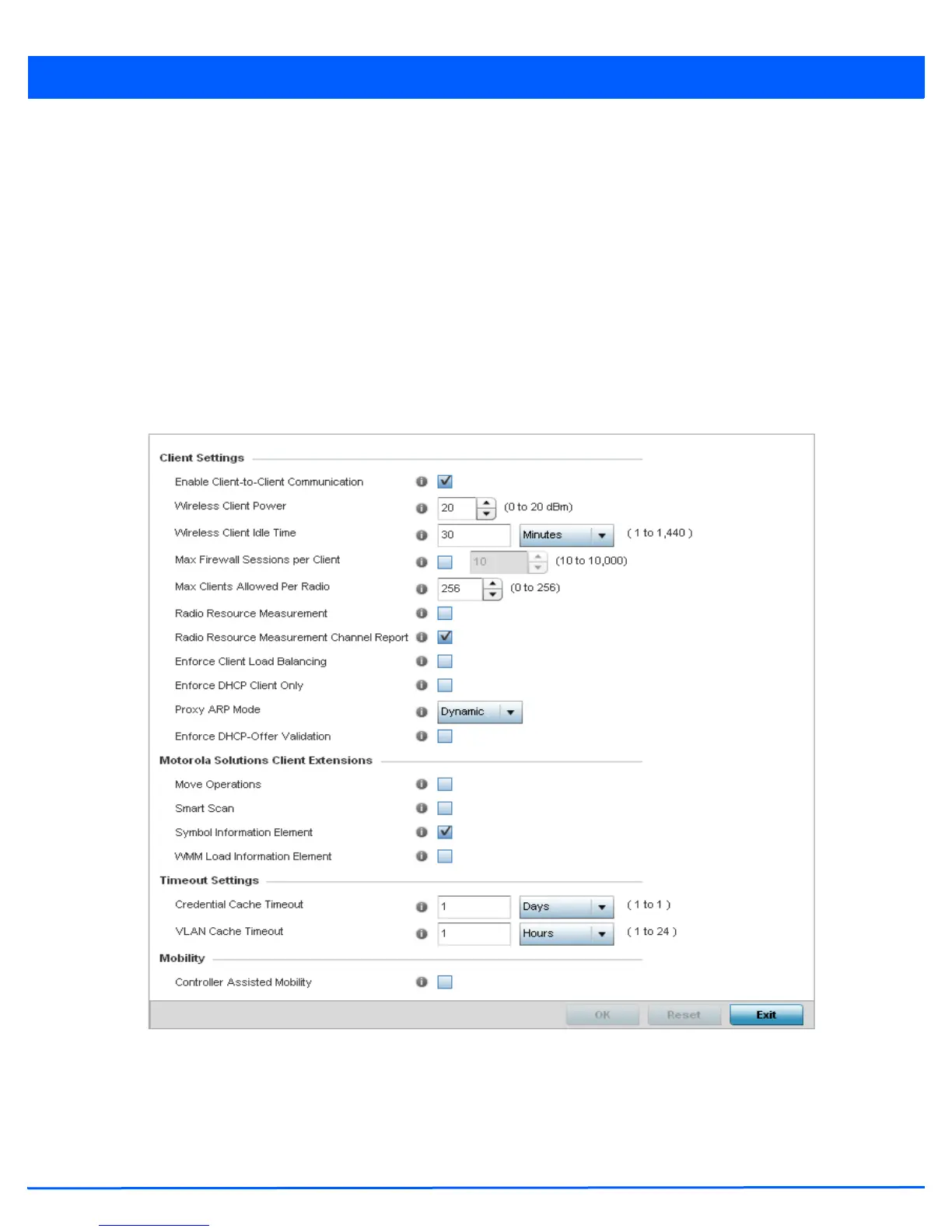 Client Settings

Enable Client-to-Client Communication

Wireless Client Power 20 (0 to 20 dBm)

Wireless Client Idle Time 30 Minutes ( 1 to 1,440 )

Max Firewall Sessions per Client 10 (10 to 10,000)

Max Clients Allowed Per Radio 256 (0 to 256)

Radio Resource Measurement

Radio Resource Measurement Channel Report

Enforce Client Load Balancing

Enforce DHCP Client Only

Proxy ARP Mode Dynamic

Enforce DHCP-Offer Validation

Motorola Solutions Client Extensions

Move Operations

Smart Scan

Symbol Information Element

WMM Load Information Element

Timeout Settings

Credential Cache Timeout 1 Days ( 1 to 1 )

VLAN Cache Timeout 1 Hours ( 1 to 24 )

Mobility

Controller Assisted Mobility

OK Reset Exit